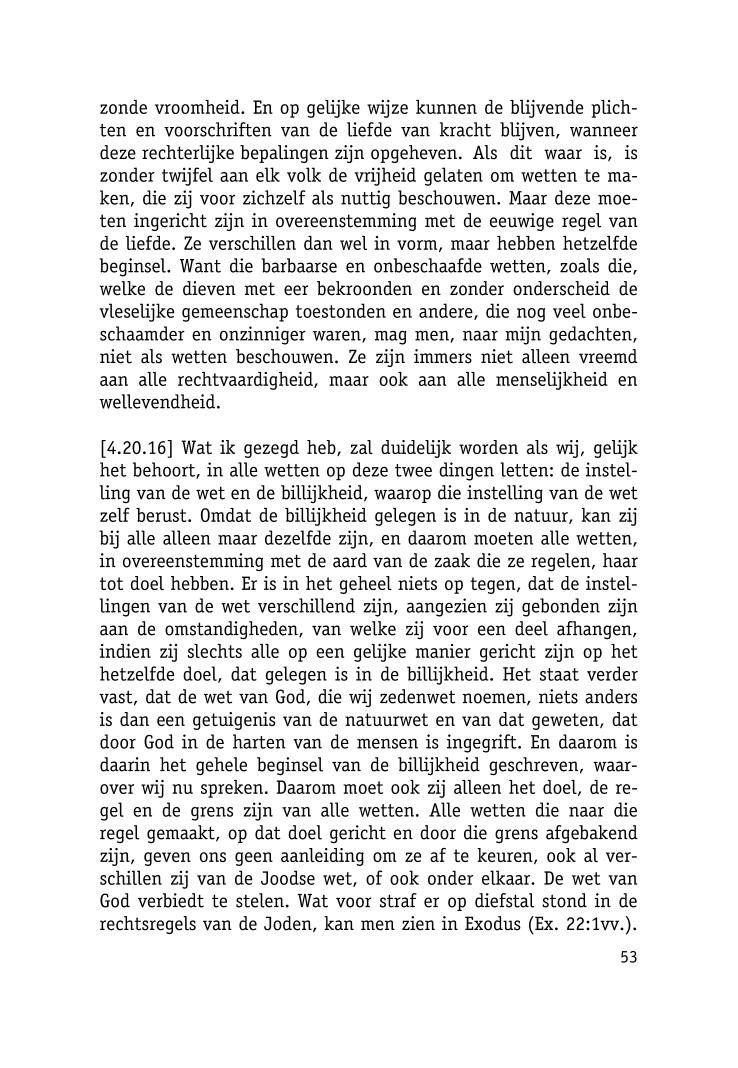 zonde vroomheid. En op gelijke wijze kunnen de blijvende plichten en voorschriften van de liefde van kracht blijven, wanneer deze rechterlijke bepalingen zijn opgeheven. Als dit waar is, is zonder twijfel aan elk volk de vrijheid gelaten om wetten te maken, die zij voor zichzelf als nuttig beschouwen. Maar deze moeten ingericht zijn in overeenstemming met de eeuwige regel van de liefde. Ze verschillen dan wel in vorm, maar hebben hetzelfde beginsel. Want die barbaarse en onbeschaafde wetten, zoals die, welke de dieven met eer bekroonden en zonder onderscheid de vleselijke gemeenschap toestonden en andere, die nog veel onbeschaamder en onzinniger waren, mag men, naar mijn gedachten, niet als wetten beschouwen. Ze zijn immers niet alleen vreemd aan alle rechtvaardigheid, maar ook aan alle menselijkheid en wellevendheid.

[4.20.16] Wat ik gezegd heb, zal duidelijk worden als wij, gelijk het behoort, in alle wetten op deze twee dingen letten: de instelling van de wet en de billijkheid, waarop die instelling van de wet zelf berust. Omdat de billijkheid gelegen is in de natuur, kan zij bij alle alleen maar dezelfde zijn, en daarom moeten alle wetten, in overeenstemming met de aard van de zaak die ze regelen, haar tot doel hebben. Er is in het geheel niets op tegen, dat de instellingen van de wet verschillend zijn, aangezien zij gebonden zijn aan de omstandigheden, van welke zij voor een deel afhangen, indien zij slechts alle op een gelijke manier gericht zijn op het hetzelfde doel, dat gelegen is in de billijkheid. Het staat verder vast, dat de wet van God, die wij zedenwet noemen, niets anders is dan een getuigenis van de natuurwet en van dat geweten, dat door God in de harten van de mensen is ingegrift. En daarom is daarin het gehele beginsel van de billijkheid geschreven, waarover wij nu spreken. Daarom moet ook zij alleen het doel, de regel en de grens zijn van alle wetten. Alle wetten die naar die regel gemaakt, op dat doel gericht en door die grens afgebakend zijn, geven ons geen aanleiding om ze af te keuren, ook al verschillen zij van de Joodse wet, of ook onder elkaar. De wet van God verbiedt te stelen. Wat voor straf er op diefstal stond in de rechtsregels van de Joden, kan men zien in Exodus (Ex. 22:1vv.).

53